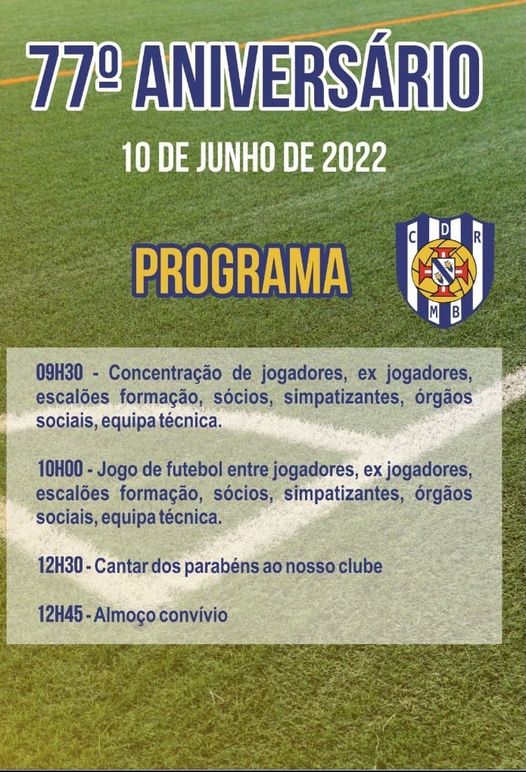 77º ANIVERSÁRIO

10 DE JUNHO DE 2022

PROGRAMA

C D R
M B

09H30 - Concentração de jogadores, ex jogadores, escalões formação, sócios, simpatizantes, órgãos sociais, equipa técnica.

10H00 - Jogo de futebol entre jogadores, ex jogadores, escalões formação, sócios, simpatizantes, órgãos sociais, equipa técnica.

12H30 - Cantar dos parabéns ao nosso clube

12H45 - Almoço convívio